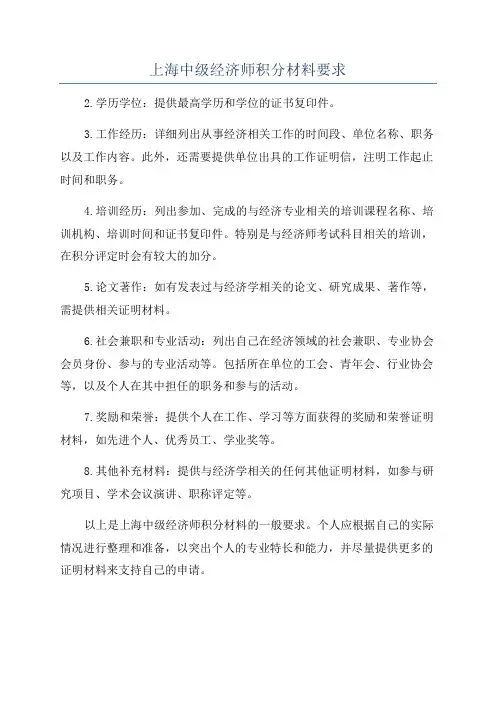 上海中级经济师积分材料要求

2.学历学位：提供最高学历和学位的证书复印件。

3.工作经历：详细列出从事经济相关工作的时间段、单位名称、职务以及工作内容。此外，还需要提供单位出具的工作证明信，注明工作起止时间和职务。

4.培训经历：列出参加、完成的与经济专业相关的培训课程名称、培训机构、培训时间和证书复印件。特别是与经济师考试科目相关的培训，在积分评定时会有较大的加分。

5.论文著作：如有发表过与经济学相关的论文、研究成果、著作等，需提供相关证明材料。

6.社会兼职和专业活动：列出自己在经济领域的社会兼职、专业协会会员身份、参与的专业活动等。包括所在单位的工会、青年会、行业协会等，以及个人在其中担任的职务和参与的活动。

7.奖励和荣誉：提供个人在工作、学习等方面获得的奖励和荣誉证明材料，如先进个人、优秀员工、学业奖等。

8.其他补充材料：提供与经济学相关的任何其他证明材料，如参与研究项目、学术会议演讲、职称评定等。

以上是上海中级经济师积分材料的一般要求。个人应根据自己的实际情况进行整理和准备，以突出个人的专业特长和能力，并尽量提供更多的证明材料来支持自己的申请。